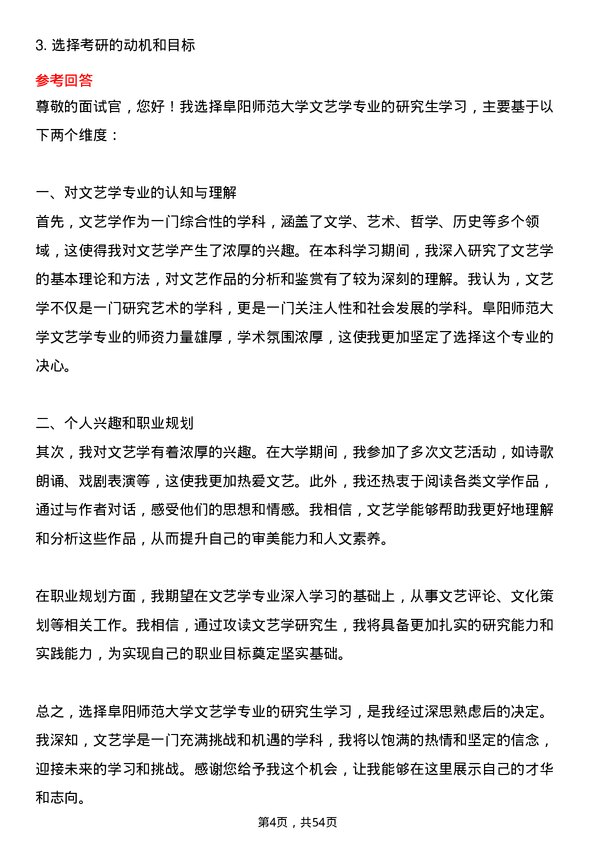 3. 选择考研的动机和目标

参考回答

尊敬的面试官，您好！我选择阜阳师范大学文艺学专业的研究生学习，主要基于以下两个维度：

一、对文艺学专业的认知与理解

首先，文艺学作为一门综合性的学科，涵盖了文学、艺术、哲学、历史等多个领域，这使得我对文艺学产生了浓厚的兴趣。在本科学习期间，我深入研究了文艺学的基本理论和方法，对文艺作品的分析和鉴赏有了较为深刻的理解。我认为，文艺学不仅是一门研究艺术的学科，更是一门关注人性和社会发展的学科。阜阳师范大学文艺学专业的师资力量雄厚，学术氛围浓厚，这使我更加坚定了选择这个专业的决心。

二、个人兴趣和职业规划

其次，我对文艺学有着浓厚的兴趣。在大学期间，我参加了多次文艺活动，如诗歌朗诵、戏剧表演等，这使我更加热爱文艺。此外，我还热衷于阅读各类文学作品，通过与作者对话，感受他们的思想和情感。我相信，文艺学能够帮助我更好地理解和分析这些作品，从而提升自己的审美能力和人文素养。

在职业规划方面，我期望在文艺学专业深入学习的基础上，从事文艺评论、文化策划等相关工作。我相信，通过攻读文艺学研究生，我将具备更加扎实的研究能力和实践能力，为实现自己的职业目标奠定坚实基础。

总之，选择阜阳师范大学文艺学专业的研究生学习，是我经过深思熟虑后的决定。我深知，文艺学是一门充满挑战和机遇的学科，我将以饱满的热情和坚定的信念，迎接未来的学习和挑战。感谢您给予我这个机会，让我能够在这里展示自己的才华和志向。

第4页，共54页